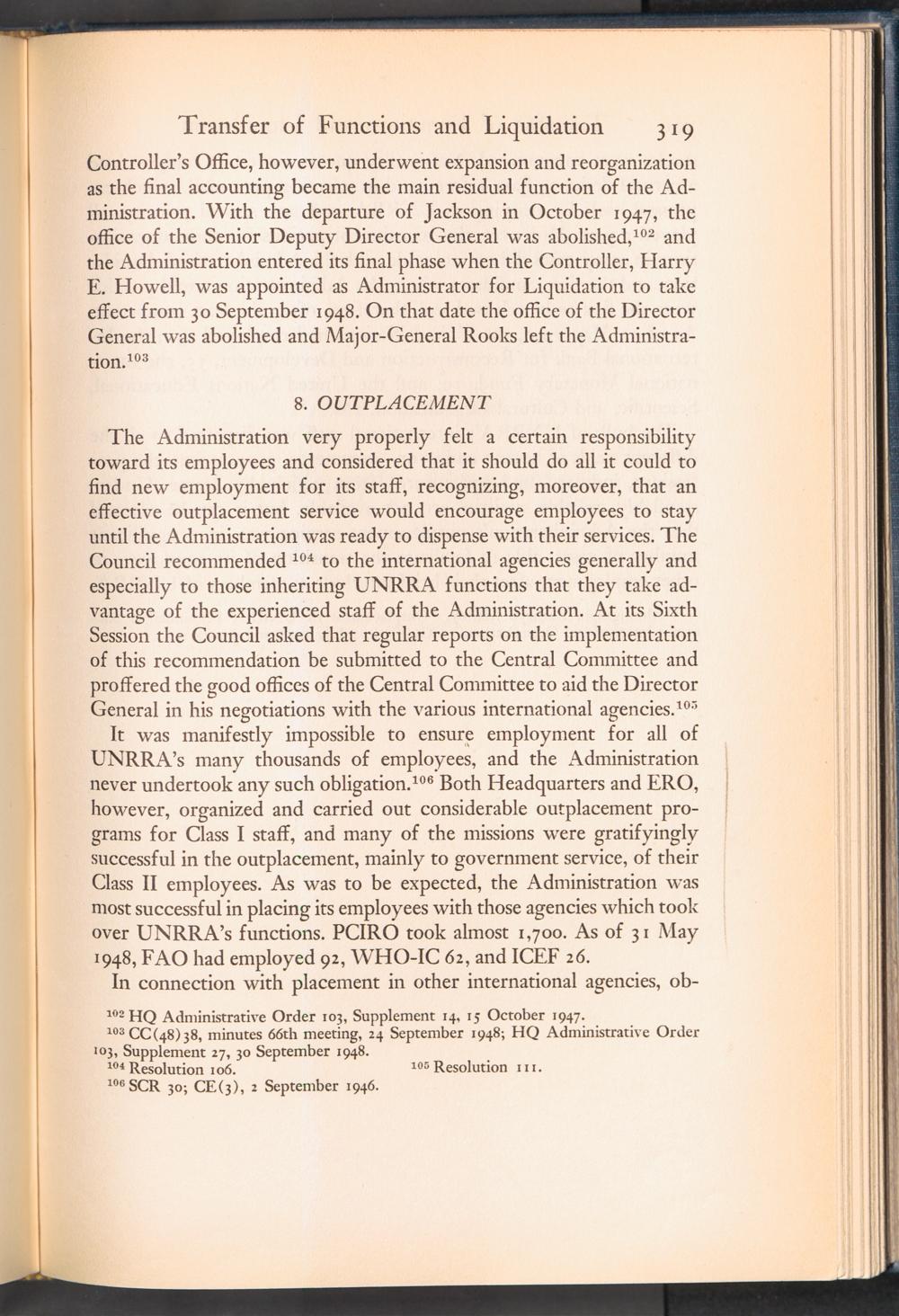 Transfer of Functions and Liquidation 319

Controller's Office, however, underwent expansion and reorganization as the final accounting became the main residual function of the Administration. With the departure of Jackson in October 1947, the office of the Senior Deputy Director General was abolished,$^{102}$ and the Administration entered its final phase when the Controller, Harry E. Howell, was appointed as Administrator for Liquidation to take effect from 30 September 1948. On that date the office of the Director General was abolished and Major-General Rooks left the Administration.$^{103}$

8. OUTPLACEMENT

The Administration very properly felt a certain responsibility toward its employees and considered that it should do all it could to find new employment for its staff, recognizing, moreover, that an effective outplacement service would encourage employees to stay until the Administration was ready to dispense with their services. The Council recommended $^{104}$ to the international agencies generally and especially to those inheriting UNRRA functions that they take advantage of the experienced staff of the Administration. At its Sixth Session the Council asked that regular reports on the implementation of this recommendation be submitted to the Central Committee and proffered the good offices of the Central Committee to aid the Director General in his negotiations with the various international agencies.$^{105}$

It was manifestly impossible to ensure employment for all of UNRRA's many thousands of employees, and the Administration never undertook any such obligation.$^{106}$ Both Headquarters and ERO, however, organized and carried out considerable outplacement programs for Class I staff, and many of the missions were gratifyingly successful in the outplacement, mainly to government service, of their Class II employees. As was to be expected, the Administration was most successful in placing its employees with those agencies which took over UNRRA's functions. PCIRO took almost 1,700. As of 31 May 1948, FAO had employed 92, WHO-IC 62, and ICEF 26.

In connection with placement in other international agencies, ob-

$^{102}$ HQ Administrative Order 103, Supplement 14, 15 October 1947.
$^{103}$ CC(48)38, minutes 66th meeting, 24 September 1948; HQ Administrative Order 103, Supplement 27, 30 September 1948.
$^{104}$ Resolution 106. $^{105}$ Resolution 111.
$^{106}$ SCR 30; CE(3), 2 September 1946.